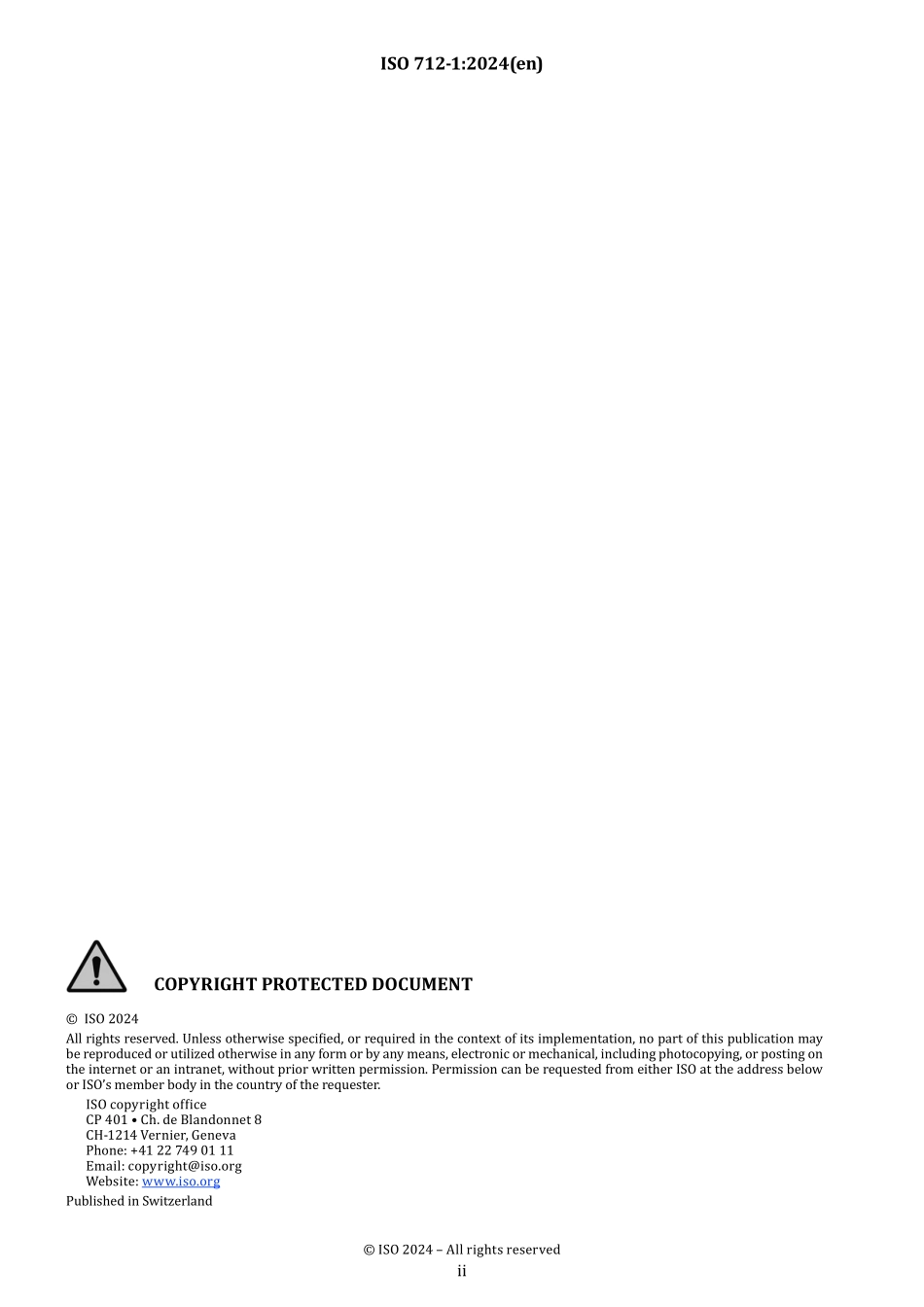 ISO 712-1:2024(en)

COPYRIGHT PROTECTED DOCUMENT

© ISO 2024

All rights reserved. Unless otherwise specified, or required in the context of its implementation, no part of this publication may be reproduced or utilized otherwise in any form or by any means, electronic or mechanical, including photocopying, or posting on the internet or an intranet, without prior written permission. Permission can be requested from either ISO at the address below or ISO's member body in the country of the requester.

ISO copyright office
CP 401 • Ch. de Blandonnet 8
CH-1214 Vernier, Geneva
Phone: +41 22 749 01 11
Email: copyright@iso.org
Website: www.iso.org

Published in Switzerland

© ISO 2024 – All rights reserved
ii